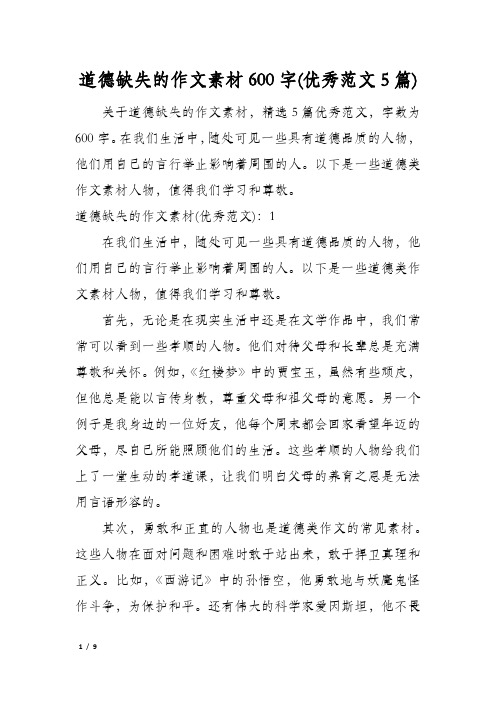 道德缺失的作文素材600字(优秀范文5篇)

关于道德缺失的作文素材，精选5篇优秀范文，字数为600字。在我们生活中，随处可见一些具有道德品质的人物，他们用自己的言行举止影响着周围的人。以下是一些道德类作文素材人物，值得我们学习和尊敬。

道德缺失的作文素材(优秀范文)：1

在我们生活中，随处可见一些具有道德品质的人物，他们用自己的言行举止影响着周围的人。以下是一些道德类作文素材人物，值得我们学习和尊敬。

首先，无论是在现实生活中还是在文学作品中，我们常常可以看到一些孝顺的人物。他们对待父母和长辈总是充满尊敬和关怀。例如，《红楼梦》中的贾宝玉，虽然有些顽皮，但他总是能以言传身教，尊重父母和祖父母的意愿。另一个例子是我身边的一位好友，他每个周末都会回家看望年迈的父母，尽自己所能照顾他们的生活。这些孝顺的人物给我们上了一堂生动的孝道课，让我们明白父母的养育之恩是无法用言语形容的。

其次，勇敢和正直的人物也是道德类作文的常见素材。这些人物在面对问题和困难时敢于站出来，敢于捍卫真理和正义。比如，《西游记》中的孙悟空，他勇敢地与妖魔鬼怪作斗争，为保护和平。还有伟大的科学家爱因斯坦，他不畏

1 / 9